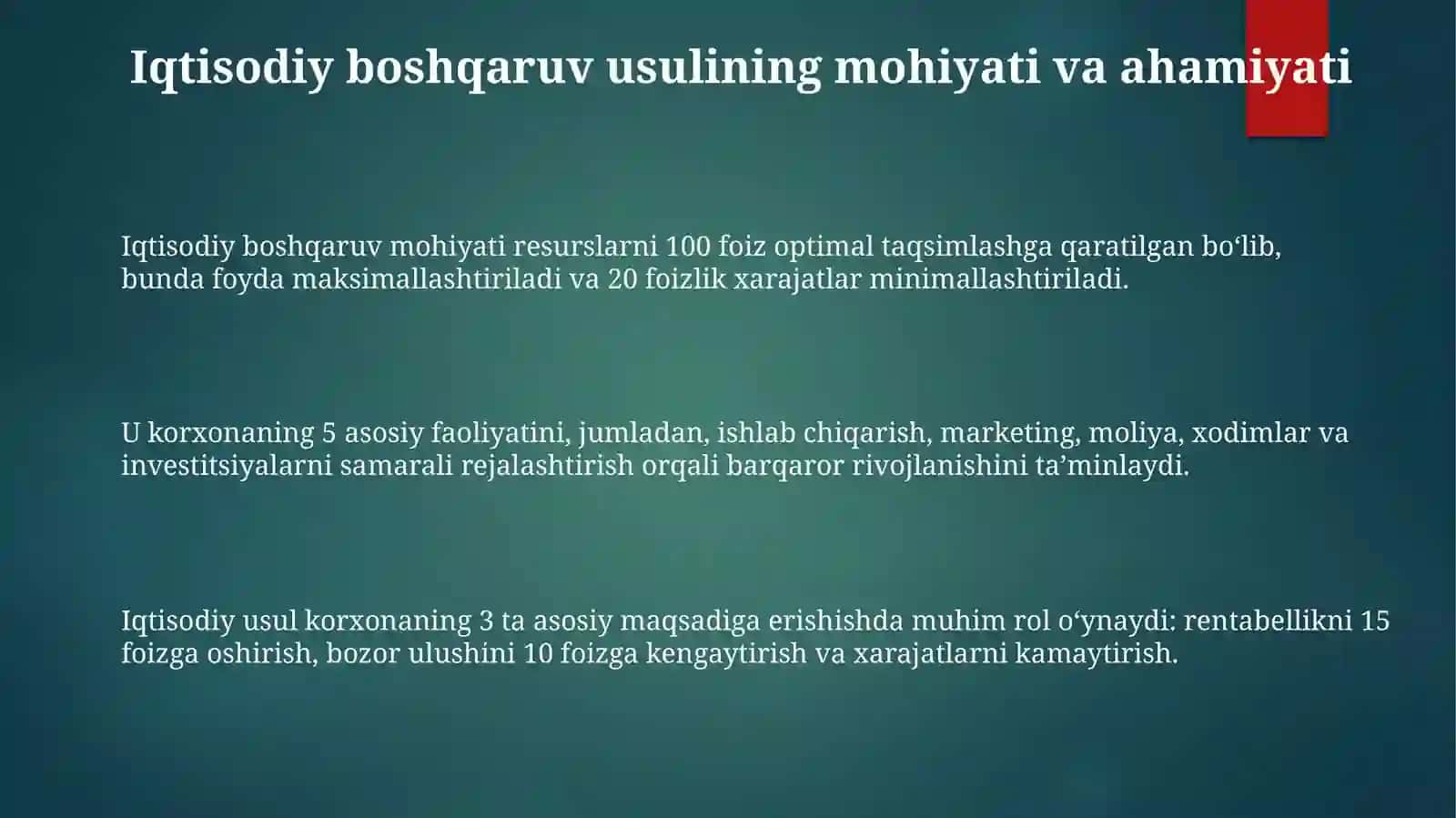 Iqtisodiy boshqaruv usulining mohiyati va ahamiyati

Iqtisodiy boshqaruv mohiyati resurslarni 100 foiz optimal taqsimlashga qaratilgan bo‘lib, bunda foyda maksimallashtiriladi va 20 foizlik xarajatlar minimallashtiriladi.

U korxonaning 5 asosiy faoliyatini, jumladan, ishlab chiqarish, marketing, moliya, xodimlar va investitsiyalarni samarali rejalashtirish orqali barqaror rivojlanishini ta’minlaydi.

Iqtisodiy usul korxonaning 3 ta asosiy maqsadiga erishishda muhim rol o‘ynaydi: rentabellikni 15 foizga oshirish, bozor ulushini 10 foizga kengaytirish va xarajatlarni kamaytirish.